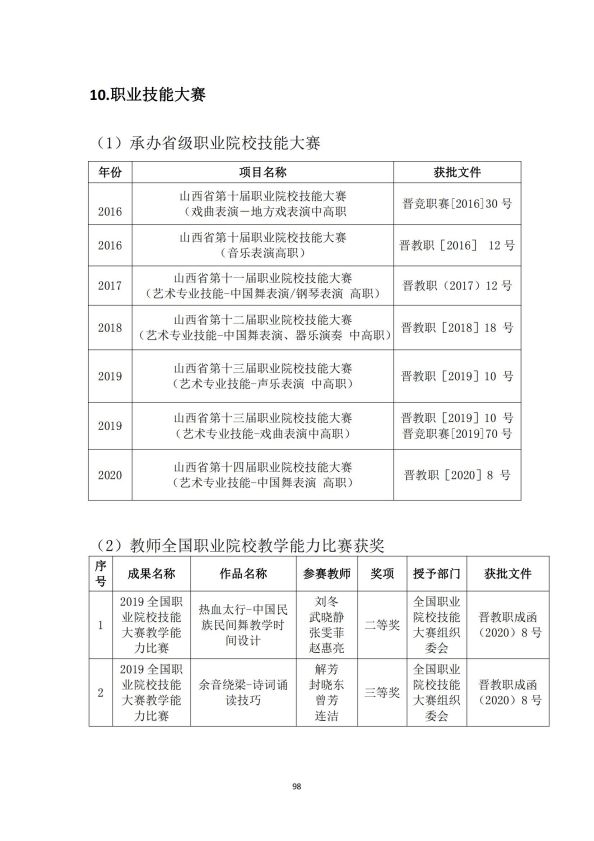 10.职业技能大赛

（1）承办省级职业院校技能大赛

| 年份 | 项目名称 | 获批文件 |
|---|---|---|
| 2016 | 山西省第十届职业院校技能大赛（戏曲表演－地方戏表演中高职 | 晋竞职赛[2016]30 号 |
| 2016 | 山西省第十届职业院校技能大赛（音乐表演高职） | 晋教职［2016］ 12 号 |
| 2017 | 山西省第十一届职业院校技能大赛（艺术专业技能-中国舞表演/钢琴表演 高职） | 晋教职（2017）12 号 |
| 2018 | 山西省第十二届职业院校技能大赛（艺术专业技能-中国舞表演、器乐演奏 中高职） | 晋教职［2018］18 号 |
| 2019 | 山西省第十三届职业院校技能大赛（艺术专业技能-声乐表演 中高职） | 晋教职［2019］10 号 |
| 2019 | 山西省第十三届职业院校技能大赛（艺术专业技能-戏曲表演中高职） | 晋教职［2019］10 号 晋竞职赛[2019]70 号 |
| 2020 | 山西省第十四届职业院校技能大赛（艺术专业技能-中国舞表演 高职） | 晋教职［2020］8 号 |

（2）教师全国职业院校教学能力比赛获奖

| 序号 | 成果名称 | 作品名称 | 参赛教师 | 奖项 | 授予部门 | 获批文件 |
|---|---|---|---|---|---|---|
| 1 | 2019 全国职业院校技能大赛教学能力比赛 | 热血太行-中国民族民间舞教学时间设计 | 刘冬 武晓静 张雯菲 赵惠亮 | 二等奖 | 全国职业院校技能大赛组织委会 | 晋教职成函（2020）8 号 |
| 2 | 2019 全国职业院校技能大赛教学能力比赛 | 余音绕梁-诗词诵读技巧 | 解芳 封晓东 曾芳 连洁 | 三等奖 | 全国职业院校技能大赛组织委会 | 晋教职成函（2020）8 号 |

98